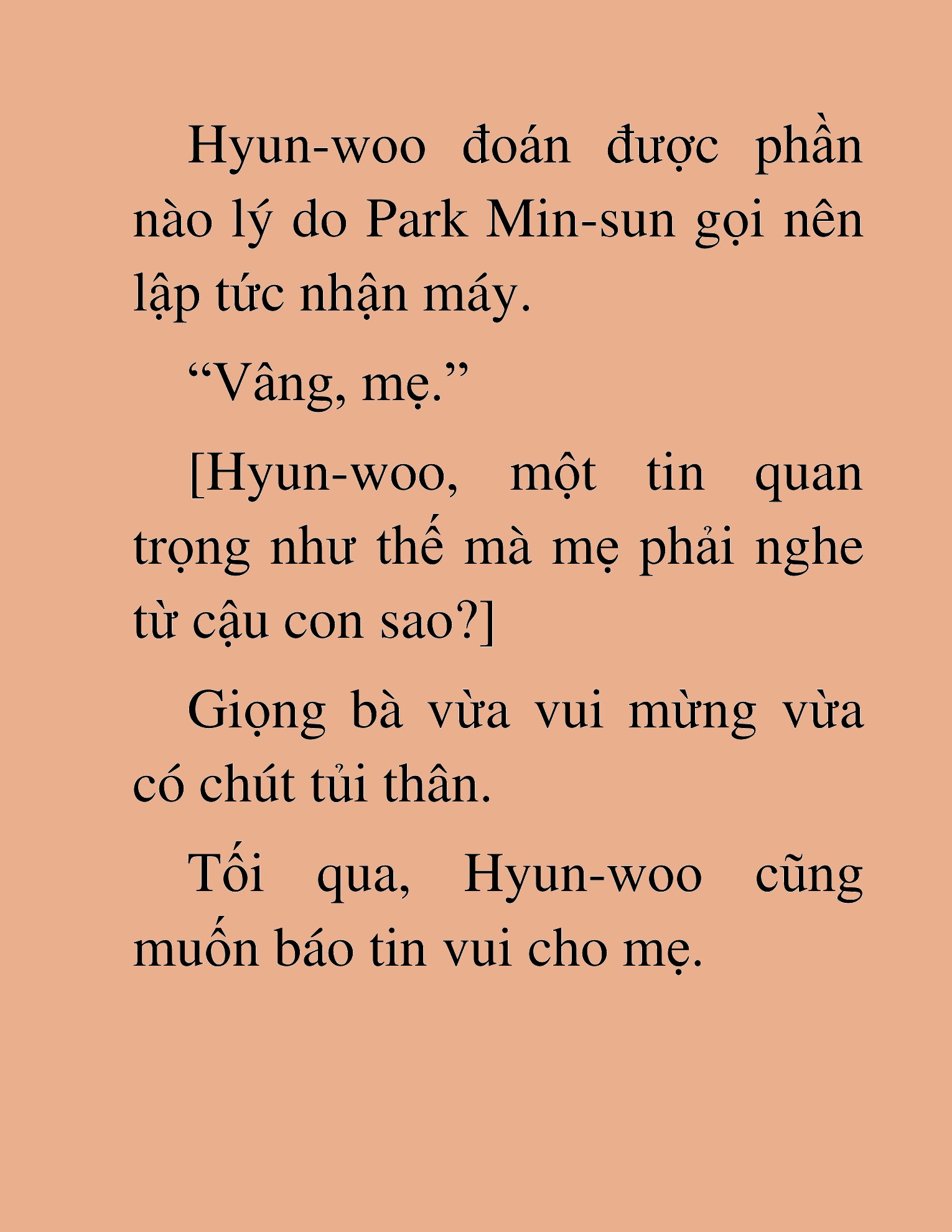 Hyun-woo đoán được phần nào lý do Park Min-sun gọi nên lập tức nhận máy.

“Vâng, mẹ.”

[Hyun-woo, một tin quan trọng như thế mà mẹ phải nghe từ cậu con sao?]

Giọng bà vừa vui mừng vừa có chút tủi thân.

Tối qua, Hyun-woo cũng muốn báo tin vui cho mẹ.